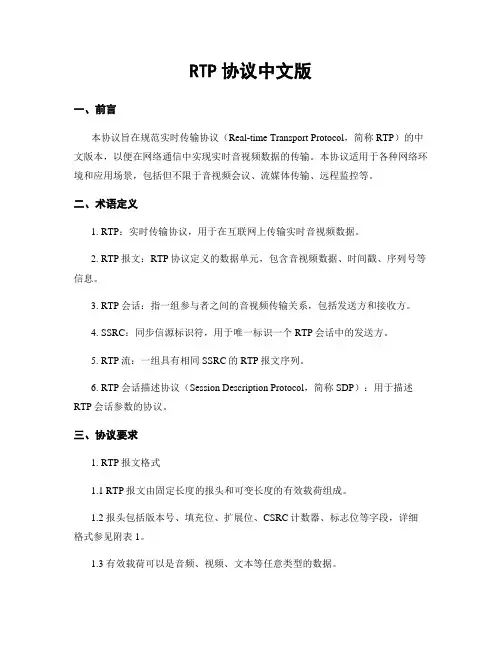 RTP 协议中文版

一、前言

本协议旨在规范实时传输协议（Real-time Transport Protocol，简称 RTP）的中文版本，以便在网络通信中实现实时音视频数据的传输。本协议适用于各种网络环境和应用场景，包括但不限于音视频会议、流媒体传输、远程监控等。

二、术语定义

1. RTP：实时传输协议，用于在互联网上传输实时音视频数据。

2. RTP 报文：RTP 协议定义的数据单元，包含音视频数据、时间戳、序列号等信息。

3. RTP 会话：指一组参与者之间的音视频传输关系，包括发送方和接收方。

4. SSRC：同步信源标识符，用于唯一标识一个 RTP 会话中的发送方。

5. RTP 流：一组具有相同 SSRC 的 RTP 报文序列。

6. RTP 会话描述协议（Session Description Protocol，简称 SDP）：用于描述 RTP 会话参数的协议。

三、协议要求

1. RTP 报文格式

1.1 RTP 报文由固定长度的报头和可变长度的有效载荷组成。

1.2 报头包括版本号、填充位、扩展位、CSRC 计数器、标志位等字段，详细格式参见附表 1。

1.3 有效载荷可以是音频、视频、文本等任意类型的数据。